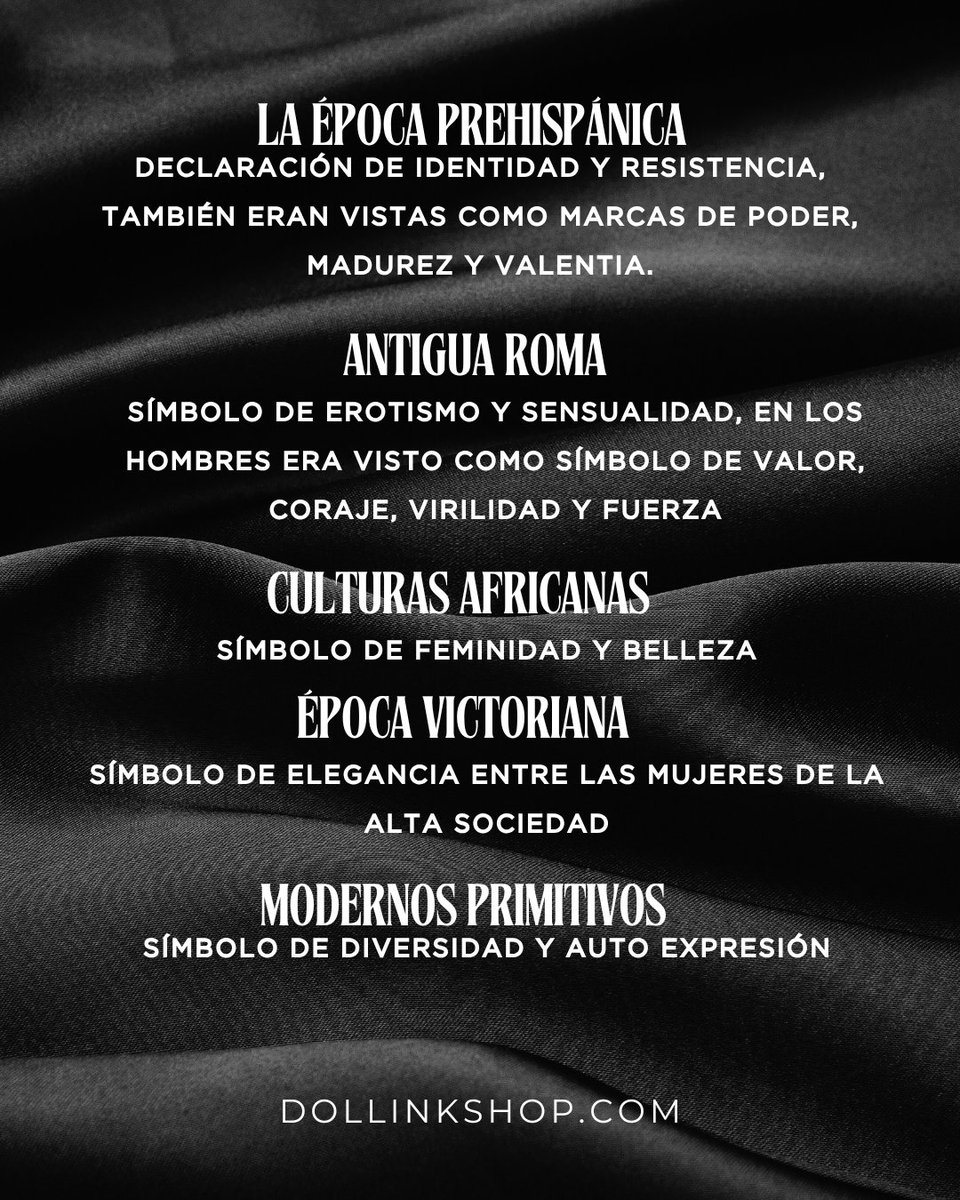 LA ÉPOCA PREHISPÁNICA
DECLARACIÓN DE IDENTIDAD Y RESISTENCIA, TAMBIÉN ERAN VISTAS COMO MARCAS DE PODER, MADUREZ Y VALENTIA.

ANTIGUA ROMA
SÍMBOLO DE EROTISMO Y SENSUALIDAD, EN LOS HOMBRES ERA VISTO COMO SÍMBOLO DE VALOR, CORAJE, VIRILIDAD Y FUERZA

CULTURAS AFRICANAS
SÍMBOLO DE FEMINIDAD Y BELLEZA

ÉPOCA VICTORIANA
SÍMBOLO DE ELEGANCIA ENTRE LAS MUJERES DE LA ALTA SOCIEDAD

MODERNOS PRIMITIVOS
SÍMBOLO DE DIVERSIDAD Y AUTO EXPRESIÓN

DOLLINKSHOP.COM